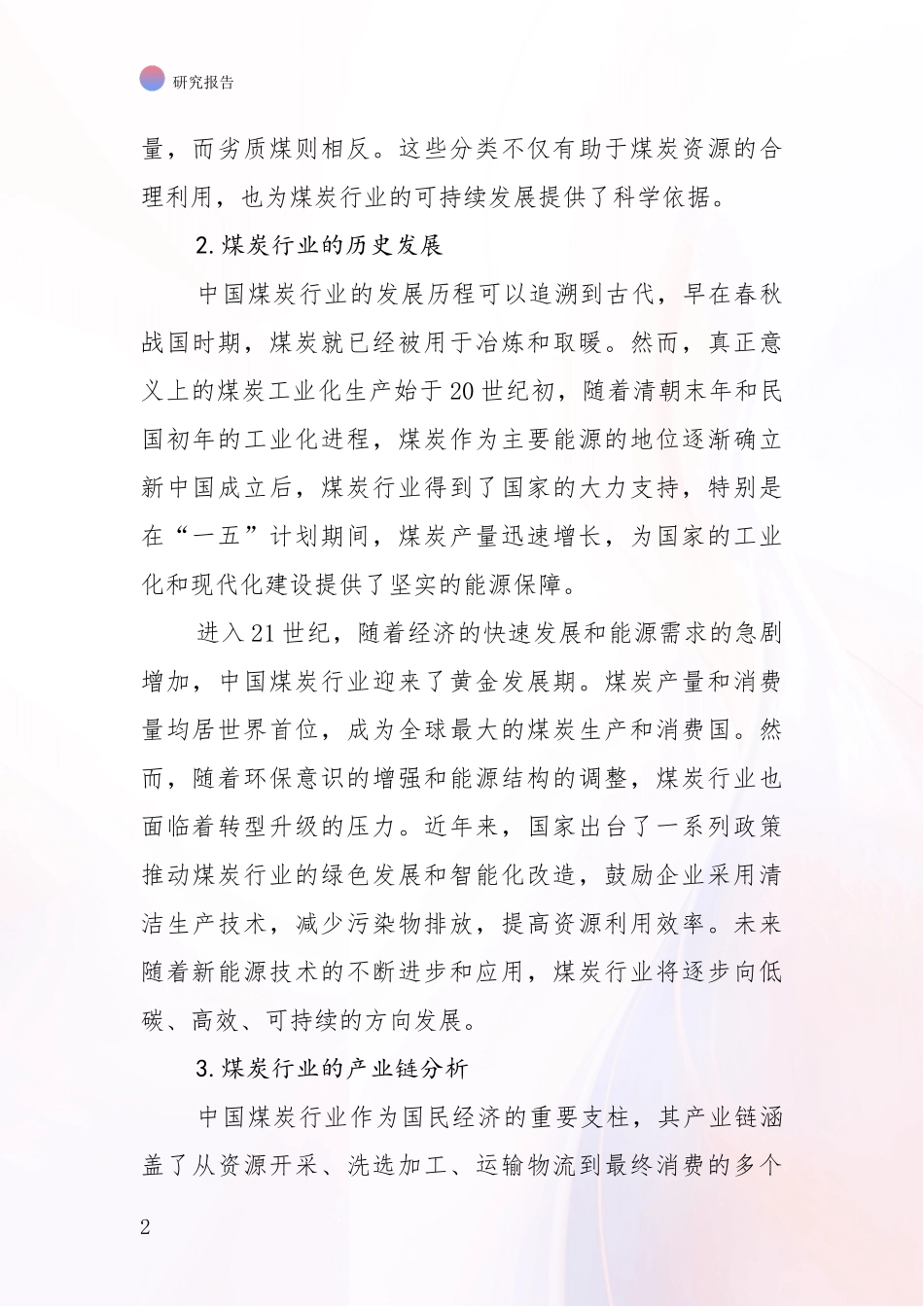 研究报告

量，而劣质煤则相反。这些分类不仅有助于煤炭资源的合理利用，也为煤炭行业的可持续发展提供了科学依据。

2.煤炭行业的历史发展

中国煤炭行业的发展历程可以追溯到古代，早在春秋战国时期，煤炭就已经被用于冶炼和取暖。然而，真正意义上的煤炭工业化生产始于20世纪初，随着清朝末年和民国初年的工业化进程，煤炭作为主要能源的地位逐渐确立新中国成立后，煤炭行业得到了国家的大力支持，特别是在“一五”计划期间，煤炭产量迅速增长，为国家的工业化和现代化建设提供了坚实的能源保障。

进入21世纪，随着经济的快速发展和能源需求的急剧增加，中国煤炭行业迎来了黄金发展期。煤炭产量和消费量均居世界首位，成为全球最大的煤炭生产和消费国。然而，随着环保意识的增强和能源结构的调整，煤炭行业也面临着转型升级的压力。近年来，国家出台了一系列政策推动煤炭行业的绿色发展和智能化改造，鼓励企业采用清洁生产技术，减少污染物排放，提高资源利用效率。未来随着新能源技术的不断进步和应用，煤炭行业将逐步向低碳、高效、可持续的方向发展。

3.煤炭行业的产业链分析

中国煤炭行业作为国民经济的重要支柱，其产业链涵盖了从资源开采、洗选加工、运输物流到最终消费的多个

2